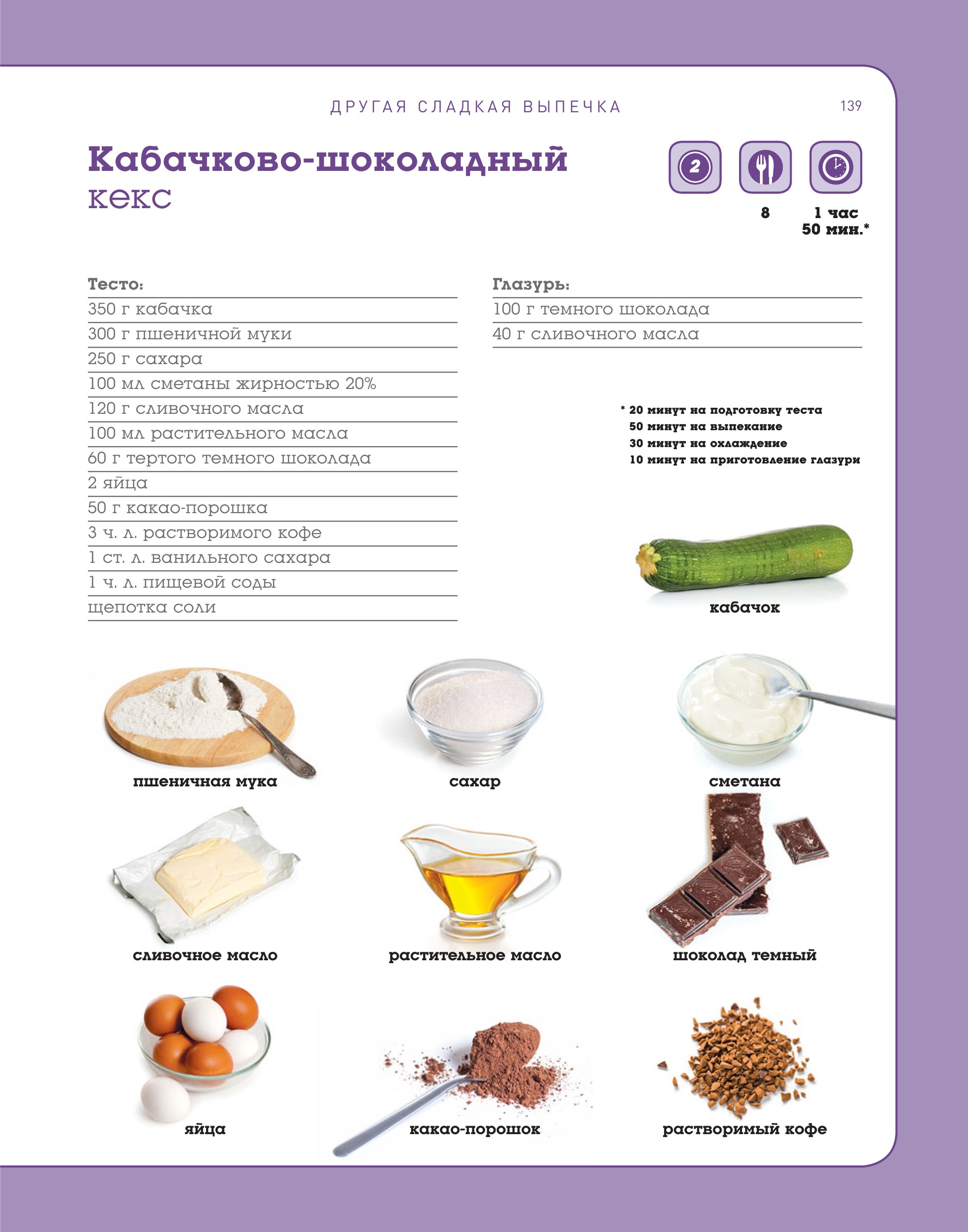 ДРУГАЯ СЛАДКАЯ ВЫПЕЧКА

139

Кабачково-шоколадный кекс

2

8

1 час 50 мин.*

Тесто:
350 г кабачка
300 г пшеничной муки
250 г сахара
100 мл сметаны жирностью 20%
120 г сливочного масла
100 мл растительного масла
60 г тертого темного шоколада
2 яйца
50 г какао-порошка
3 ч. л. растворимого кофе
1 ст. л. ванильного сахара
1 ч. л. пищевой соды
щепотка соли

Глазурь:
100 г темного шоколада
40 г сливочного масла

* 20 минут на подготовку теста
50 минут на выпекание
30 минут на охлаждение
10 минут на приготовление глазури

кабачок

пшеничная мука

сахар

сметана

сливочное масло

растительное масло

шоколад темный

яйца

какао-порошок

растворимый кофе